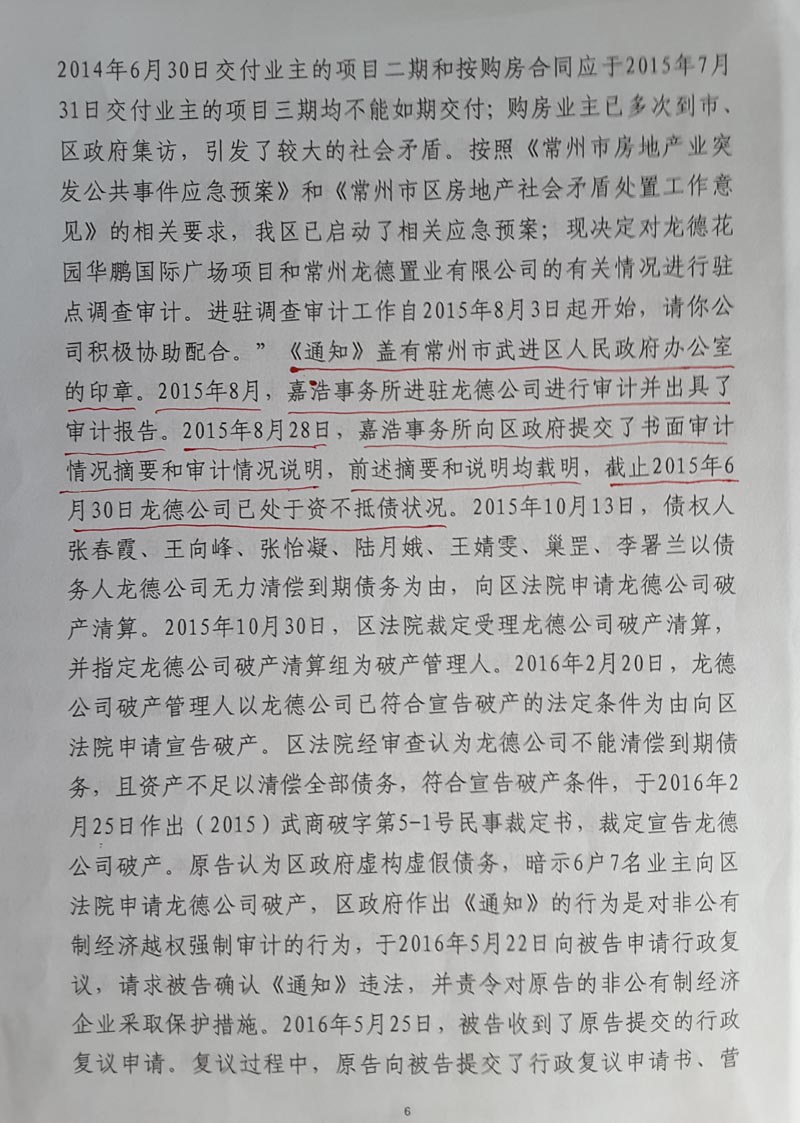 2014年6月30日交付业主的项目二期和按购房合同应于2015年7月31日交付业主的项目三期均不能如期交付；购房业主已多次到市、区政府集访，引发了较大的社会矛盾。按照《常州市房地产业突发公共事件应急预案》和《常州市区房地产社会矛盾处置工作意见》的相关要求，我区已启动了相关应急预案；现决定对龙德花园华鹏国际广场项目和常州龙德置业有限公司的有关情况进行驻点调查审计。进驻调查审计工作自2015年8月3日起开始，请你公司积极协助配合。”《通知》盖有常州市武进区人民政府办公室的印章。2015年8月，嘉浩事务所进驻龙德公司进行审计并出具了审计报告。2015年8月28日，嘉浩事务所向区政府提交了书面审计情况摘要和审计情况说明，前述摘要和说明均载明，截止2015年6月30日龙德公司已处于资不抵债状况。2015年10月13日，债权人张春霞、王向峰、张怡凝、陆月娥、王婧雯、巢罡、李署兰以债务人龙德公司无力清偿到期债务为由，向区法院申请龙德公司破产清算。2015年10月30日，区法院裁定受理龙德公司破产清算，并指定龙德公司破产清算组为破产管理人。2016年2月20日，龙德公司破产管理人以龙德公司已符合宣告破产的法定条件为由向区法院申请宣告破产。区法院经审查认为龙德公司不能清偿到期债务，且资产不足以清偿全部债务，符合宣告破产条件，于2016年2月25日作出（2015）武商破字第5-1号民事裁定书，裁定宣告龙德公司破产。原告认为区政府虚构虚假债务，暗示6户7名业主向区法院申请龙德公司破产，区政府作出《通知》的行为是对非公有制经济越权强制审计的行为，于2016年5月22日向被告申请行政复议，请求被告确认《通知》违法，并责令对原告的非公有制经济企业采取保护措施。2016年5月25日，被告收到了原告提交的行政复议申请。复议过程中，原告向被告提交了行政复议申请书、营

6